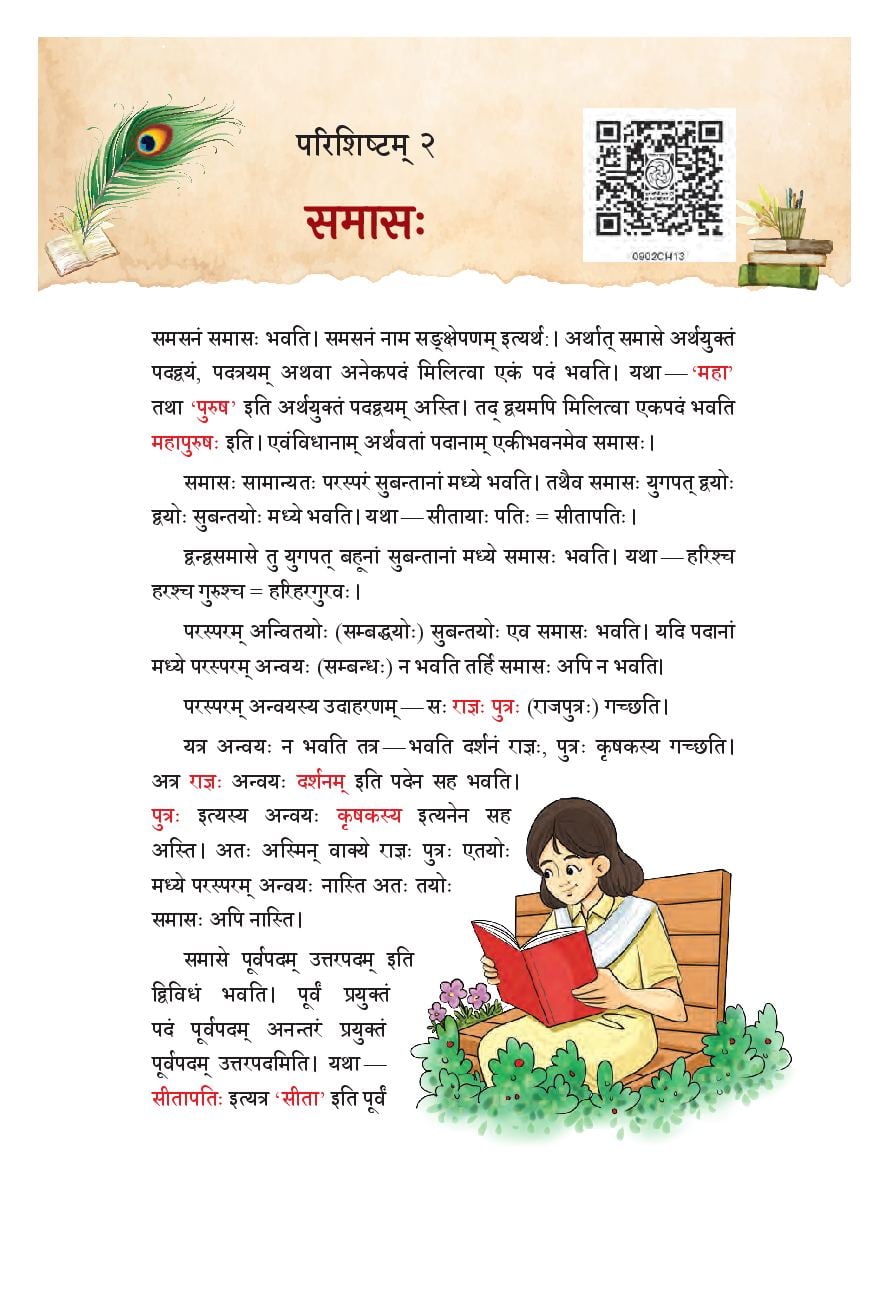 परिशिष्टम् २

समासः

0902CH13

समसनं समासः भवति। समसनं नाम सङ्क्षेपणम् इत्यर्थः। अर्थात् समासे अर्थयुक्तं पदद्वयं, पदत्रयम् अथवा अनेकपदं मिलित्वा एकं पदं भवति। यथा — 'महा' तथा 'पुरुष' इति अर्थयुक्तं पदद्वयम् अस्ति। तद् द्वयमपि मिलित्वा एकपदं भवति महापुरुषः इति। एवंविधानाम् अर्थवतां पदानाम् एकीभवनमेव समासः।

समासः सामान्यतः परस्परं सुबन्तानां मध्ये भवति। तथैव समासः युगपत् द्वयोः द्वयोः सुबन्तयोः मध्ये भवति। यथा — सीतायाः पतिः = सीतापतिः।

द्वन्द्वसमासे तु युगपत् बहूनां सुबन्तानां मध्ये समासः भवति। यथा — हरिश्च हरश्च गुरुश्च = हरिहरगुरवः।

परस्परम् अन्वितयोः (सम्बद्धयोः) सुबन्तयोः एव समासः भवति। यदि पदानां मध्ये परस्परम् अन्वयः (सम्बन्धः) न भवति तर्हि समासः अपि न भवति।

परस्परम् अन्वयस्य उदाहरणम् — सः राज्ञः पुत्रः (राजपुत्रः) गच्छति।

यत्र अन्वयः न भवति तत्र — भवति दर्शनं राज्ञः, पुत्रः कृषकस्य गच्छति। अत्र राज्ञः अन्वयः दर्शनम् इति पदेन सह भवति। पुत्रः इत्यस्य अन्वयः कृषकस्य इत्यनेन सह अस्ति। अतः अस्मिन् वाक्ये राज्ञः पुत्रः एतयोः मध्ये परस्परम् अन्वयः नास्ति अतः तयोः समासः अपि नास्ति।

समासे पूर्वपदम् उत्तरपदम् इति द्विविधं भवति। पूर्वं प्रयुक्तं पदं पूर्वपदम् अनन्तरं प्रयुक्तं पूर्वपदम् उत्तरपदमिति। यथा — सीतापतिः इत्यत्र 'सीता' इति पूर्वं